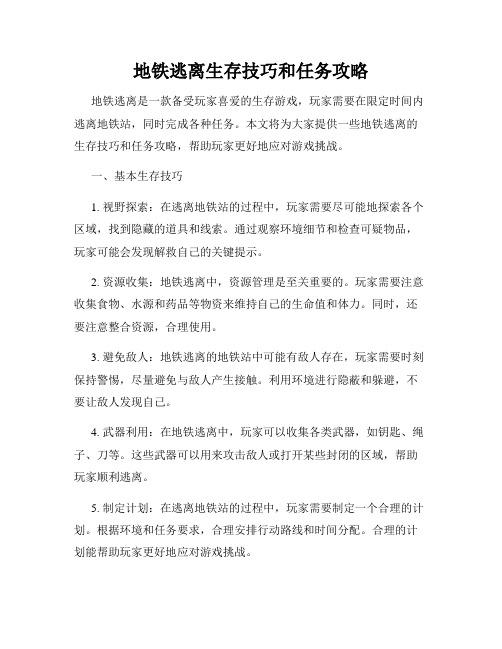 地铁逃离生存技巧和任务攻略

地铁逃离是一款备受玩家喜爱的生存游戏，玩家需要在限定时间内逃离地铁站，同时完成各种任务。本文将为大家提供一些地铁逃离的生存技巧和任务攻略，帮助玩家更好地应对游戏挑战。

一、基本生存技巧

1. 视野探索：在逃离地铁站的过程中，玩家需要尽可能地探索各个区域，找到隐藏的道具和线索。通过观察环境细节和检查可疑物品，玩家可能会发现解救自己的关键提示。

2. 资源收集：地铁逃离中，资源管理是至关重要的。玩家需要注意收集食物、水源和药品等物资来维持自己的生命值和体力。同时，还要注意整合资源，合理使用。

3. 避免敌人：地铁逃离的地铁站中可能有敌人存在，玩家需要时刻保持警惕，尽量避免与敌人产生接触。利用环境进行隐蔽和躲避，不要让敌人发现自己。

4. 武器利用：在地铁逃离中，玩家可以收集各类武器，如钥匙、绳子、刀等。这些武器可以用来攻击敌人或打开某些封闭的区域，帮助玩家顺利逃离。

5. 制定计划：在逃离地铁站的过程中，玩家需要制定一个合理的计划。根据环境和任务要求，合理安排行动路线和时间分配。合理的计划能帮助玩家更好地应对游戏挑战。